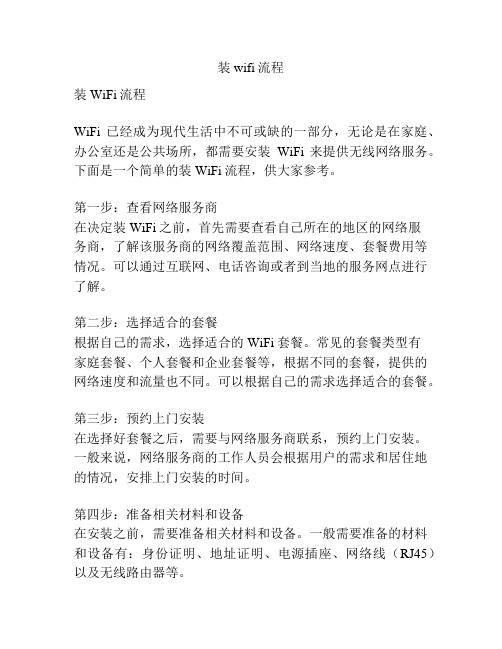 装 wifi 流程

装 WiFi 流程

WiFi 已经成为现代生活中不可或缺的一部分，无论是在家庭、办公室还是公共场所，都需要安装 WiFi 来提供无线网络服务。下面是一个简单的装 WiFi 流程，供大家参考。

第一步：查看网络服务商
在决定装 WiFi 之前，首先需要查看自己所在的地区的网络服务商，了解该服务商的网络覆盖范围、网络速度、套餐费用等情况。可以通过互联网、电话咨询或者到当地的服务网点进行了解。

第二步：选择适合的套餐
根据自己的需求，选择适合的 WiFi 套餐。常见的套餐类型有家庭套餐、个人套餐和企业套餐等，根据不同的套餐，提供的网络速度和流量也不同。可以根据自己的需求选择适合的套餐。

第三步：预约上门安装
在选择好套餐之后，需要与网络服务商联系，预约上门安装。一般来说，网络服务商的工作人员会根据用户的需求和居住地的情况，安排上门安装的时间。

第四步：准备相关材料和设备
在安装之前，需要准备相关材料和设备。一般需要准备的材料和设备有：身份证明、地址证明、电源插座、网络线（RJ45）以及无线路由器等。